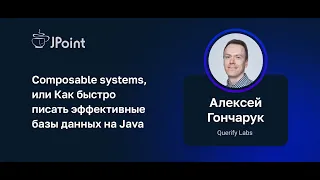 JPoint

Composable systems, или Как быстро писать эффективные базы данных на Java

Алексей Гончарук

Querify Labs